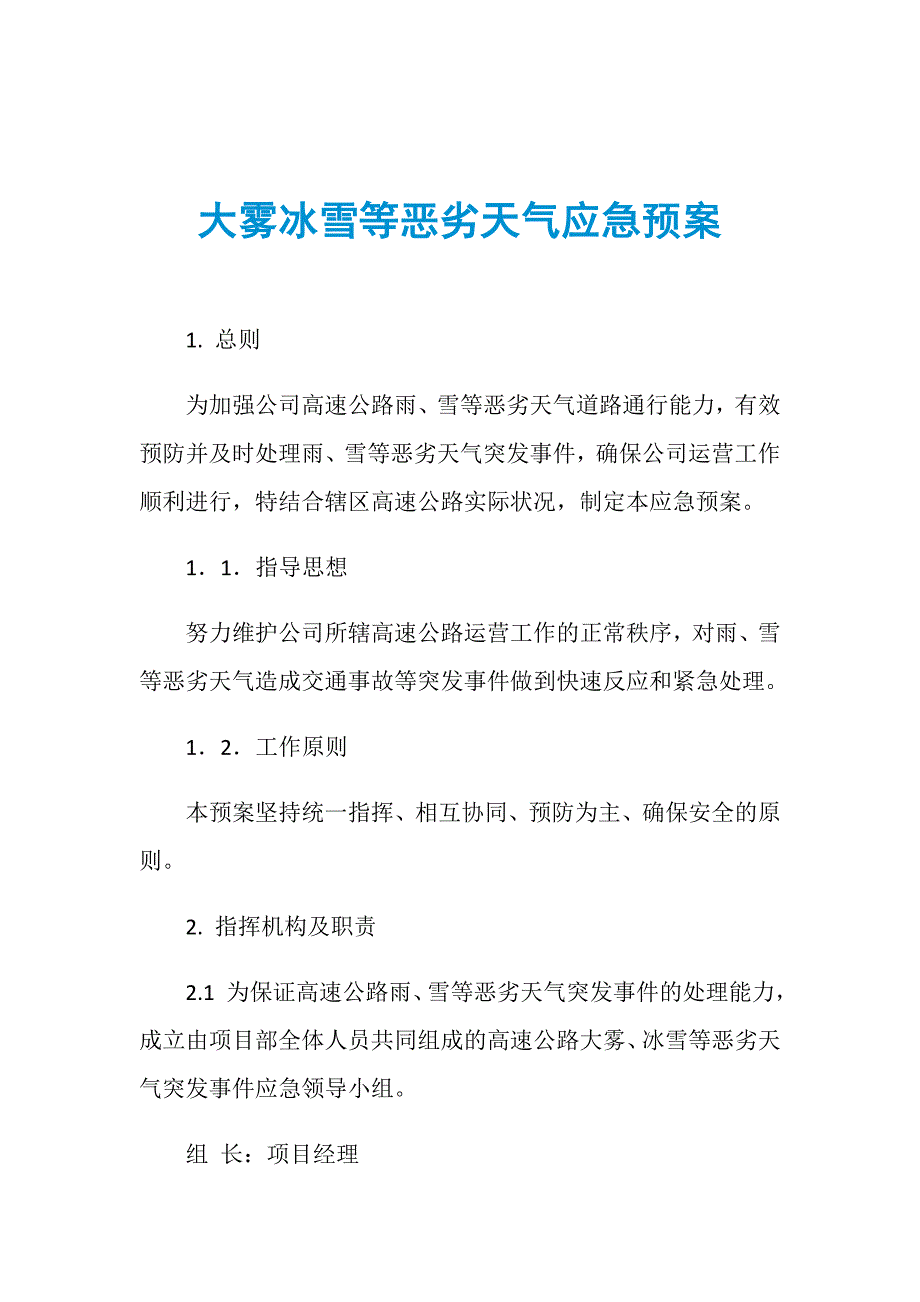 大雾冰雪等恶劣天气应急预案

1. 总则

为加强公司高速公路雨、雪等恶劣天气道路通行能力，有效预防并及时处理雨、雪等恶劣天气突发事件，确保公司运营工作顺利进行，特结合辖区高速公路实际状况，制定本应急预案。

1．1．指导思想

努力维护公司所辖高速公路运营工作的正常秩序，对雨、雪等恶劣天气造成交通事故等突发事件做到快速反应和紧急处理。

1．2．工作原则

本预案坚持统一指挥、相互协同、预防为主、确保安全的原则。

2. 指挥机构及职责

2.1 为保证高速公路雨、雪等恶劣天气突发事件的处理能力，成立由项目部全体人员共同组成的高速公路大雾、冰雪等恶劣天气突发事件应急领导小组。

组 长：项目经理